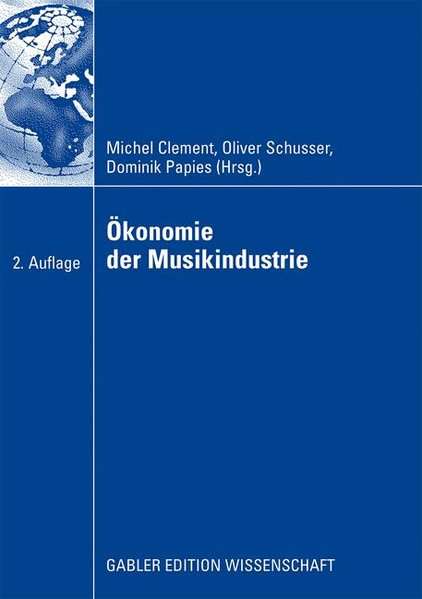 Michel Clement, Oliver Schusser,
Dominik Papies (Hrsg.)

2. Auflage

Ökonomie
der Musikindustrie

GABLER EDITION WISSENSCHAFT